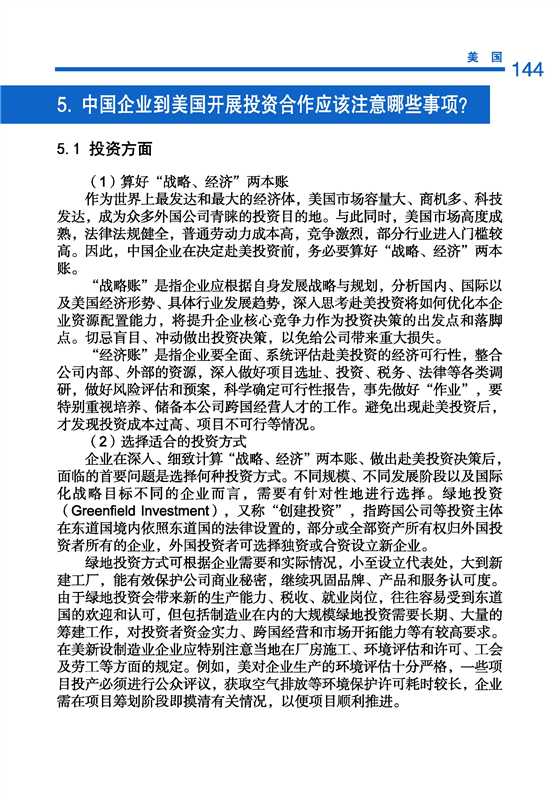 美国 144

5. 中国企业到美国开展投资合作应该注意哪些事项?

5.1 投资方面

（1）算好“战略、经济”两本账

作为世界上最发达和最大的经济体，美国市场容量大、商机多、科技发达，成为众多外国公司青睐的投资目的地。与此同时，美国市场高度成熟，法律法规健全，普通劳动力成本高，竞争激烈，部分行业进入门槛较高。因此，中国企业在决定赴美投资前，务必要算好“战略、经济”两本账。

“战略账”是指企业应根据自身发展战略与规划，分析国内、国际以及美国经济形势、具体行业发展趋势，深入思考赴美投资将如何优化本企业资源配置能力，将提升企业核心竞争力作为投资决策的出发点和落脚点。切忌盲目、冲动做出投资决策，以免给公司带来重大损失。

“经济账”是指企业要全面、系统评估赴美投资的经济可行性，整合公司内部、外部的资源，深入做好项目选址、投资、税务、法律等各类调研，做好风险评估和预案，科学确定可行性报告，事先做好“作业”，要特别重视培养、储备本公司跨国经营人才的工作。避免出现赴美投资后，才发现投资成本过高、项目不可行等情况。

（2）选择适合的投资方式

企业在深入、细致计算“战略、经济”两本账、做出赴美投资决策后，面临的首要问题是选择何种投资方式。不同规模、不同发展阶段以及国际化战略目标不同的企业而言，需要有针对性地进行选择。绿地投资（Greenfield Investment），又称“创建投资”，指跨国公司等投资主体在东道国境内依照东道国的法律设置的，部分或全部资产所有权归外国投资者所有的企业，外国投资者可选择独资或合资设立新企业。

绿地投资方式可根据企业需要和实际情况，小至设立代表处，大到新建工厂，能有效保护公司商业秘密，继续巩固品牌、产品和服务认可度。由于绿地投资会带来新的生产能力、税收、就业岗位，往往容易受到东道国的欢迎和认可，但包括制造业在内的大规模绿地投资需要长期、大量的筹建工作，对投资者资金实力、跨国经营和市场开拓能力等有较高要求。在美新设制造业企业应特别注意当地在厂房施工、环境评估和许可、工会及劳工等方面的规定。例如，美对企业生产的环境评估十分严格，一些项目投产必须进行公众评议，获取空气排放等环境保护许可耗时较长，企业需在项目筹划阶段即摸清有关情况，以便项目顺利推进。